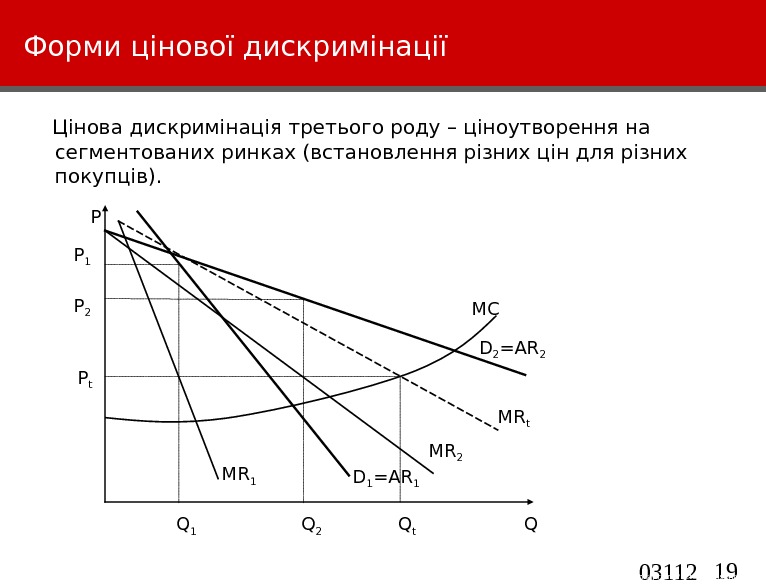 Форми цінової дискримінації

Цінова дискримінація третього роду – ціноутворення на сегментованих ринках (встановлення різних цін для різних покупців).

P

$P_1$

$P_2$

$P_t$

MC

$D_2=AR_2$

$MR_t$

$MR_2$

$MR_1$

$D_1=AR_1$

$Q_1$

$Q_2$

$Q_t$

Q

03112 19